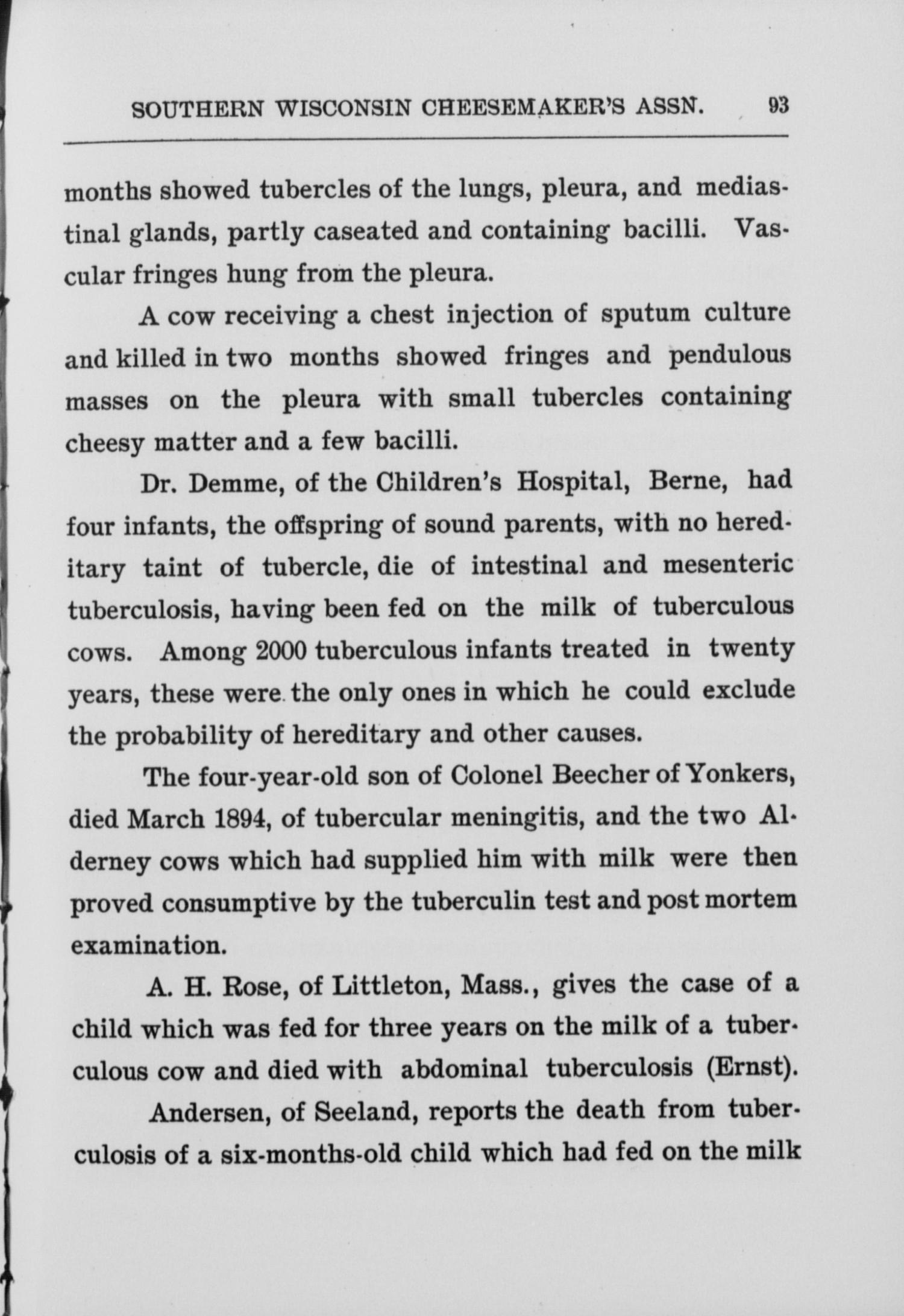 SOUTHERN WISCONSIN CHEESEMAKER'S ASSN. 93

months showed tubercles of the lungs, pleura, and mediastinal glands, partly caseated and containing bacilli. Vascular fringes hung from the pleura.

A cow receiving a chest injection of sputum culture and killed in two months showed fringes and pendulous masses on the pleura with small tubercles containing cheesy matter and a few bacilli.

Dr. Demme, of the Children's Hospital, Berne, had four infants, the offspring of sound parents, with no hereditary taint of tubercle, die of intestinal and mesenteric tuberculosis, having been fed on the milk of tuberculous cows. Among 2000 tuberculous infants treated in twenty years, these were the only ones in which he could exclude the probability of hereditary and other causes.

The four-year-old son of Colonel Beecher of Yonkers, died March 1894, of tubercular meningitis, and the two Alderney cows which had supplied him with milk were then proved consumptive by the tuberculin test and post mortem examination.

A. H. Rose, of Littleton, Mass., gives the case of a child which was fed for three years on the milk of a tuberculous cow and died with abdominal tuberculosis (Ernst).

Andersen, of Seeland, reports the death from tuberculosis of a six-months-old child which had fed on the milk